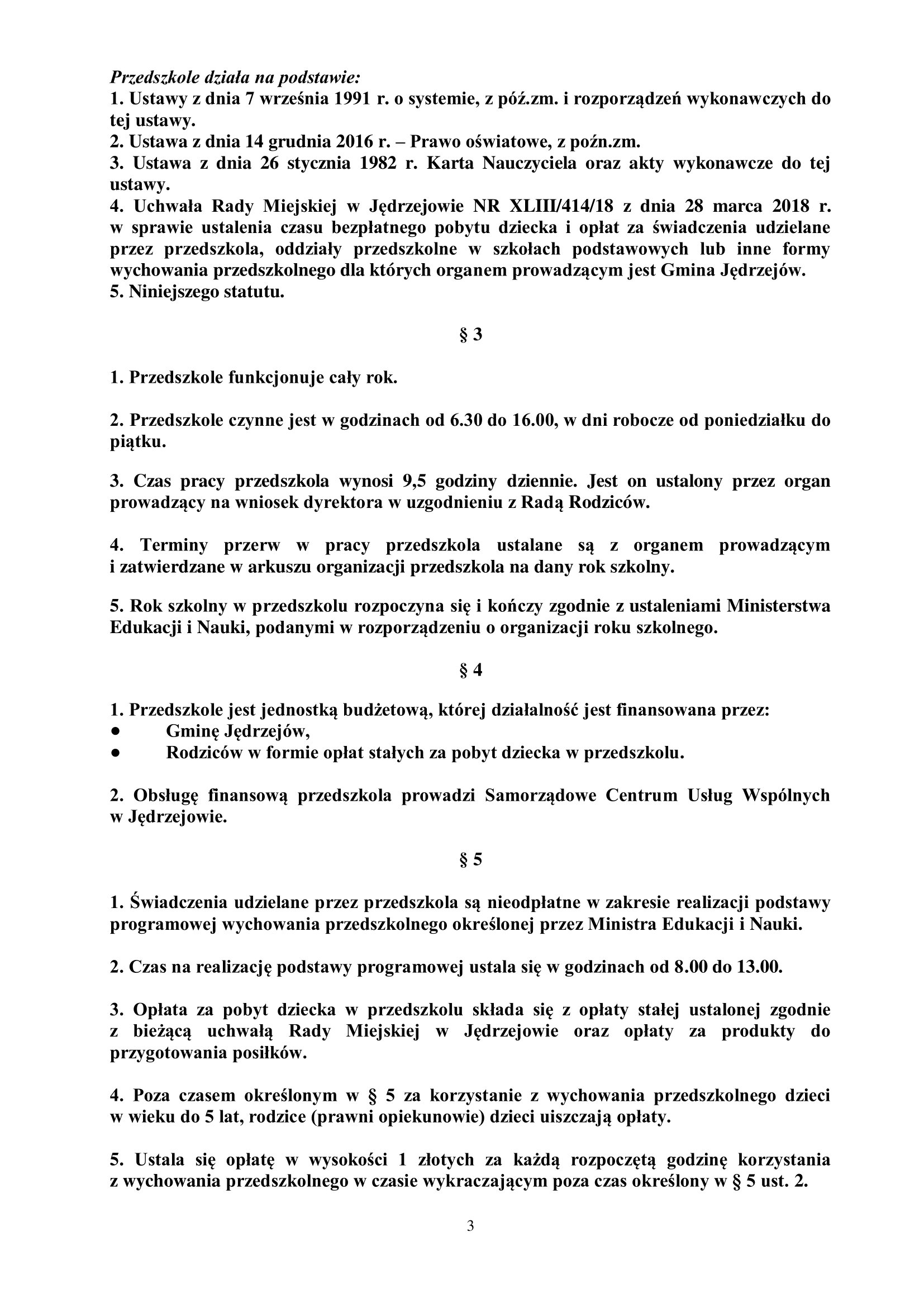 Przedszkole działa na podstawie:
1. Ustawy z dnia 7 września 1991 r. o systemie, z póź.zm. i rozporządzeń wykonawczych do tej ustawy.
2. Ustawa z dnia 14 grudnia 2016 r. – Prawo oświatowe, z poźn.zm.
3. Ustawa z dnia 26 stycznia 1982 r. Karta Nauczyciela oraz akty wykonawcze do tej ustawy.
4. Uchwała Rady Miejskiej w Jędrzejowie NR XLIII/414/18 z dnia 28 marca 2018 r. w sprawie ustalenia czasu bezpłatnego pobytu dziecka i opłat za świadczenia udzielane przez przedszkola, oddziały przedszkolne w szkołach podstawowych lub inne formy wychowania przedszkolnego dla których organem prowadzącym jest Gmina Jędrzejów.
5. Niniejszego statutu.

§ 3

1. Przedszkole funkcjonuje cały rok.

2. Przedszkole czynne jest w godzinach od 6.30 do 16.00, w dni robocze od poniedziałku do piątku.

3. Czas pracy przedszkola wynosi 9,5 godziny dziennie. Jest on ustalony przez organ prowadzący na wniosek dyrektora w uzgodnieniu z Radą Rodziców.

4. Terminy przerw w pracy przedszkola ustalane są z organem prowadzącym i zatwierdzane w arkuszu organizacji przedszkola na dany rok szkolny.

5. Rok szkolny w przedszkolu rozpoczyna się i kończy zgodnie z ustaleniami Ministerstwa Edukacji i Nauki, podanymi w rozporządzeniu o organizacji roku szkolnego.

§ 4

1. Przedszkole jest jednostką budżetową, której działalność jest finansowana przez:
● Gminę Jędrzejów,
● Rodziców w formie opłat stałych za pobyt dziecka w przedszkolu.

2. Obsługę finansową przedszkola prowadzi Samorządowe Centrum Usług Wspólnych w Jędrzejowie.

§ 5

1. Świadczenia udzielane przez przedszkola są nieodpłatne w zakresie realizacji podstawy programowej wychowania przedszkolnego określonej przez Ministra Edukacji i Nauki.

2. Czas na realizację podstawy programowej ustala się w godzinach od 8.00 do 13.00.

3. Opłata za pobyt dziecka w przedszkolu składa się z opłaty stałej ustalonej zgodnie z bieżącą uchwałą Rady Miejskiej w Jędrzejowie oraz opłaty za produkty do przygotowania posiłków.

4. Poza czasem określonym w § 5 za korzystanie z wychowania przedszkolnego dzieci w wieku do 5 lat, rodzice (prawni opiekunowie) dzieci uiszczają opłaty.

5. Ustala się opłatę w wysokości 1 złotych za każdą rozpoczętą godzinę korzystania z wychowania przedszkolnego w czasie wykraczającym poza czas określony w § 5 ust. 2.

3